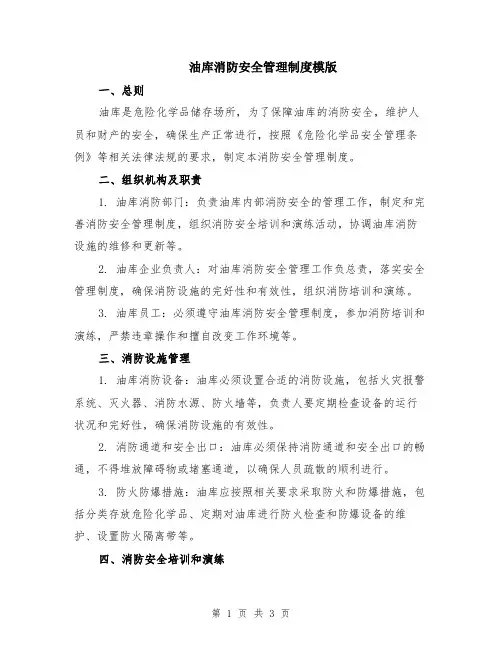 油库消防安全管理制度模版

一、总则

油库是危险化学品储存场所，为了保障油库的消防安全，维护人员和财产的安全，确保生产正常进行，按照《危险化学品安全管理条例》等相关法律法规的要求，制定本消防安全管理制度。

二、组织机构及职责

1. 油库消防部门：负责油库内部消防安全的管理工作，制定和完善消防安全管理制度，组织消防安全培训和演练活动，协调油库消防设施的维修和更新等。

2. 油库企业负责人：对油库消防安全管理工作负总责，落实安全管理制度，确保消防设施的完好性和有效性，组织消防培训和演练。

3. 油库员工：必须遵守油库消防安全管理制度，参加消防培训和演练，严禁违章操作和擅自改变工作环境等。

三、消防设施管理

1. 油库消防设备：油库必须设置合适的消防设施，包括火灾报警系统、灭火器、消防水源、防火墙等，负责人要定期检查设备的运行状况和完好性，确保消防设施的有效性。

2. 消防通道和安全出口：油库必须保持消防通道和安全出口的畅通，不得堆放障碍物或堵塞通道，以确保人员疏散的顺利进行。

3. 防火防爆措施：油库应按照相关要求采取防火和防爆措施，包括分类存放危险化学品、定期对油库进行防火检查和防爆设备的维护、设置防火隔离带等。

四、消防安全培训和演练

第 1 页 共 3 页